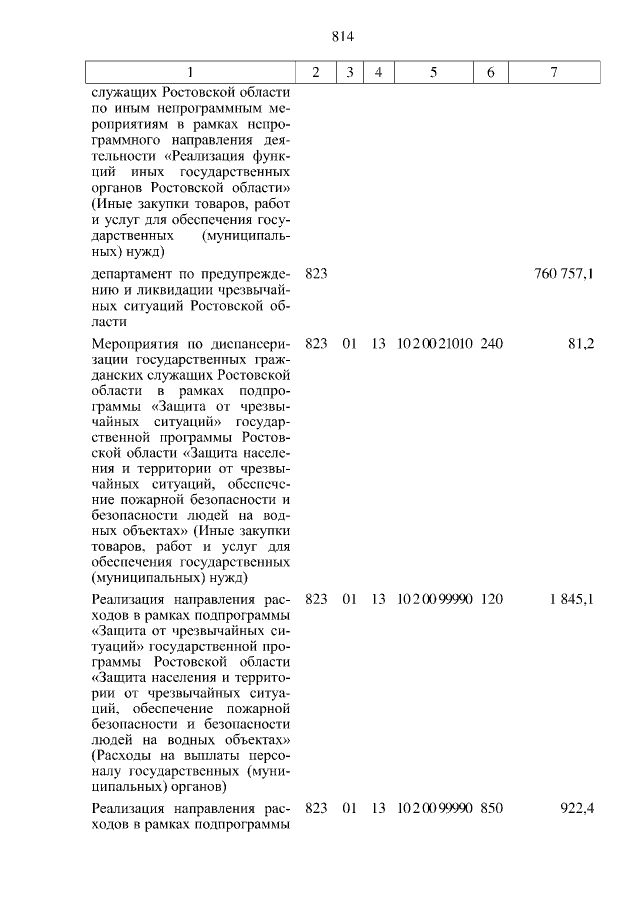 814

| 1 | 2 | 3 | 4 | 5 | 6 | 7 |
|---|---|---|---|---|---|---|
| служащих Ростовской области по иным непрограммным мероприятиям в рамках непрограммного направления деятельности «Реализация функций иных государственных органов Ростовской области» (Иные закупки товаров, работ и услуг для обеспечения государственных (муниципальных) нужд) | | | | | | |
| департамент по предупреждению и ликвидации чрезвычайных ситуаций Ростовской области | 823 | | | | | 760 757,1 |
| Мероприятия по диспансеризации государственных гражданских служащих Ростовской области в рамках подпрограммы «Защита от чрезвычайных ситуаций» государственной программы Ростовской области «Защита населения и территории от чрезвычайных ситуаций, обеспечение пожарной безопасности и безопасности людей на водных объектах» (Иные закупки товаров, работ и услуг для обеспечения государственных (муниципальных) нужд) | 823 | 01 | 13 | 10 2 00 21010 | 240 | 81,2 |
| Реализация направления расходов в рамках подпрограммы «Защита от чрезвычайных ситуаций» государственной программы Ростовской области «Защита населения и территории от чрезвычайных ситуаций, обеспечение пожарной безопасности и безопасности людей на водных объектах» (Расходы на выплаты персоналу государственных (муниципальных) органов) | 823 | 01 | 13 | 10 2 00 99990 | 120 | 1 845,1 |
| Реализация направления расходов в рамках подпрограммы | 823 | 01 | 13 | 10 2 00 99990 | 850 | 922,4 |